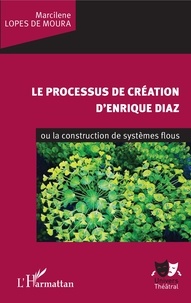 Marcilene
LOPES DE MOURA

LE PROCESSUS DE CRÉATION D'ENRIQUE DIAZ

ou la construction de systèmes flous

L'Harmattan

Univers Théâtral